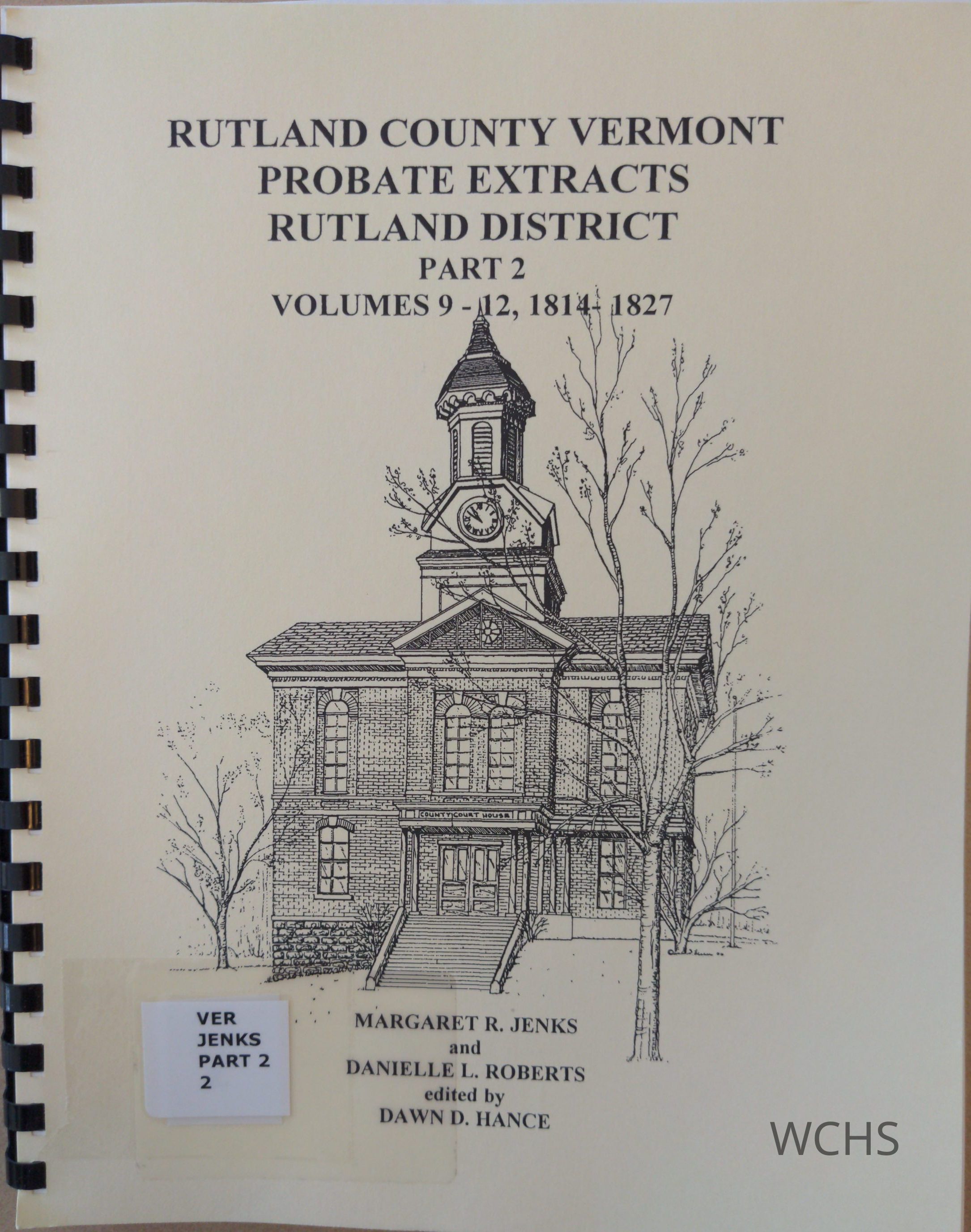 RUTLAND COUNTY VERMONT
PROBATE EXTRACTS
RUTLAND DISTRICT
PART 2
VOLUMES 9 - 12, 1814- 1827

COUNTY COURT HOUSE

VER
JENKS
PART 2
2

MARGARET R. JENKS
and
DANIELLE L. ROBERTS
edited by
DAWN D. HANCE

WCHS